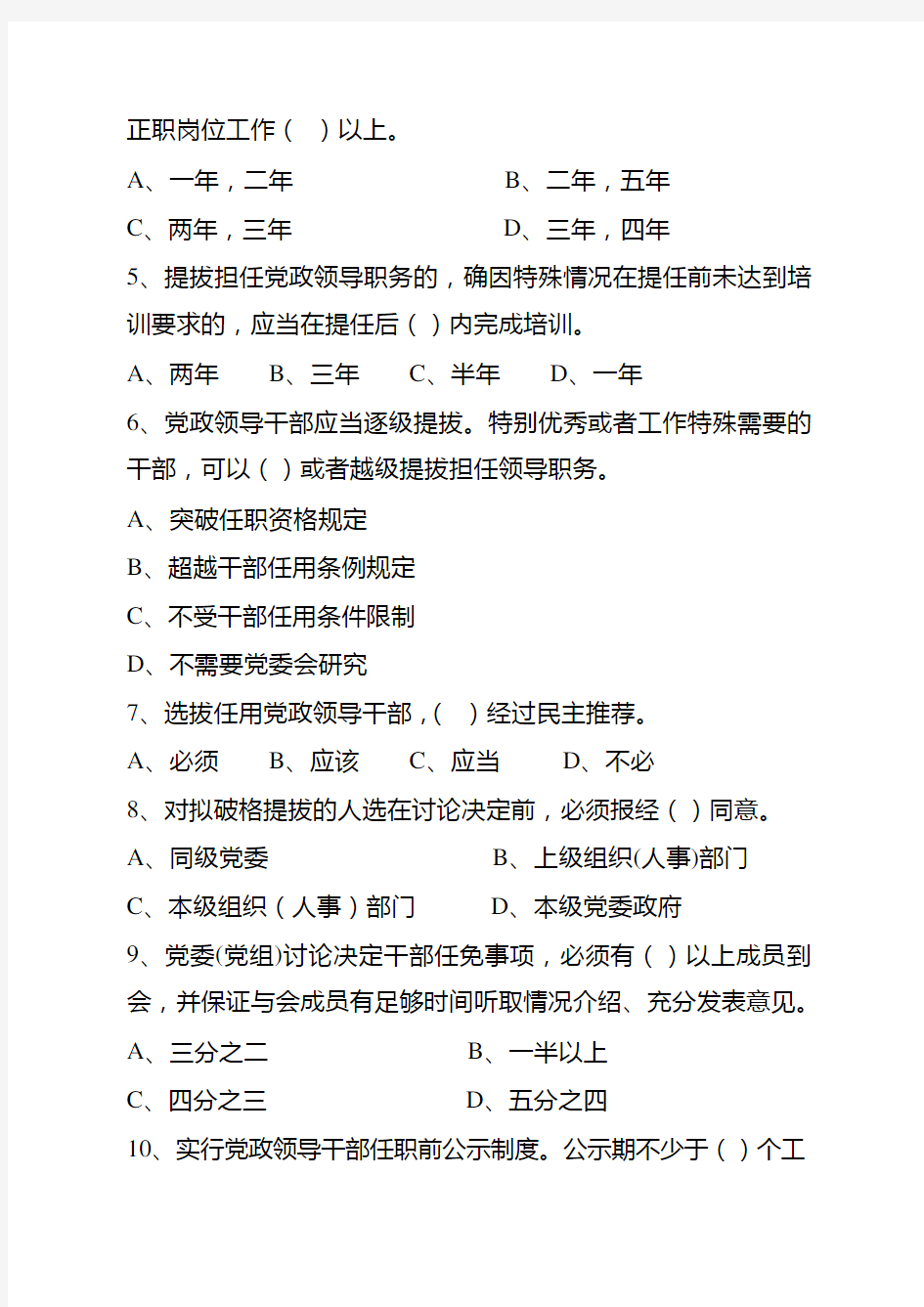 正职岗位工作（　）以上。

A、一年，二年　　　　　　　B、二年，五年

C、两年，三年　　　　　　　D、三年，四年

5、提拔担任党政领导职务的，确因特殊情况在提任前未达到培训要求的，应当在提任后（ ）内完成培训。

A、两年　　B、三年　　C、半年　　D、一年

6、党政领导干部应当逐级提拔。特别优秀或者工作特殊需要的干部，可以（ ）或者越级提拔担任领导职务。

A、突破任职资格规定

B、超越干部任用条例规定

C、不受干部任用条件限制

D、不需要党委会研究

7、选拔任用党政领导干部，(　）经过民主推荐。

A、必须　　B、应该　　C、应当　　D、不必

8、对拟破格提拔的人选在讨论决定前，必须报经（ ）同意。

A、同级党委　　　　　　　B、上级组织(人事)部门

C、本级组织（人事）部门　　D、本级党委政府

9、党委(党组)讨论决定干部任免事项，必须有（ ）以上成员到会，并保证与会成员有足够时间听取情况介绍、充分发表意见。

A、三分之二　　　　　　　B、一半以上

C、四分之三　　　　　　　D、五分之四

10、实行党政领导干部任职前公示制度。公示期不少于（ ）个工